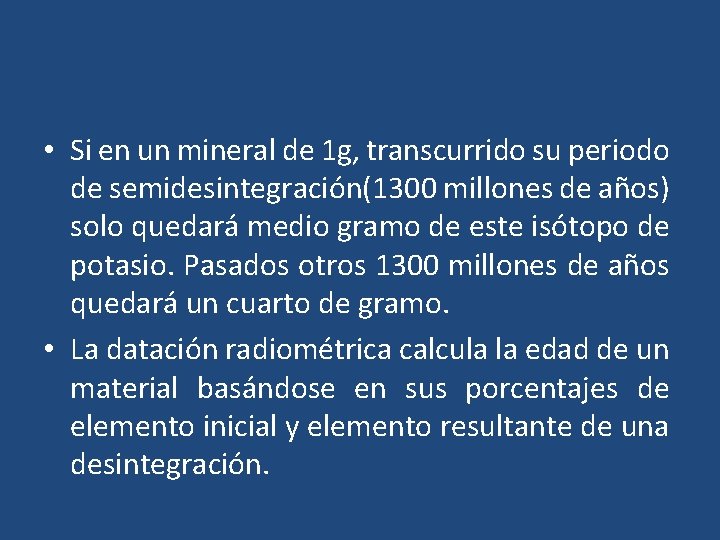 • Si en un mineral de 1g, transcurrido su periodo de semidesintegración(1300 millones de años) solo quedará medio gramo de este isótopo de potasio. Pasados otros 1300 millones de años quedará un cuarto de gramo.

• La datación radiométrica calcula la edad de un material basándose en sus porcentajes de elemento inicial y elemento resultante de una desintegración.